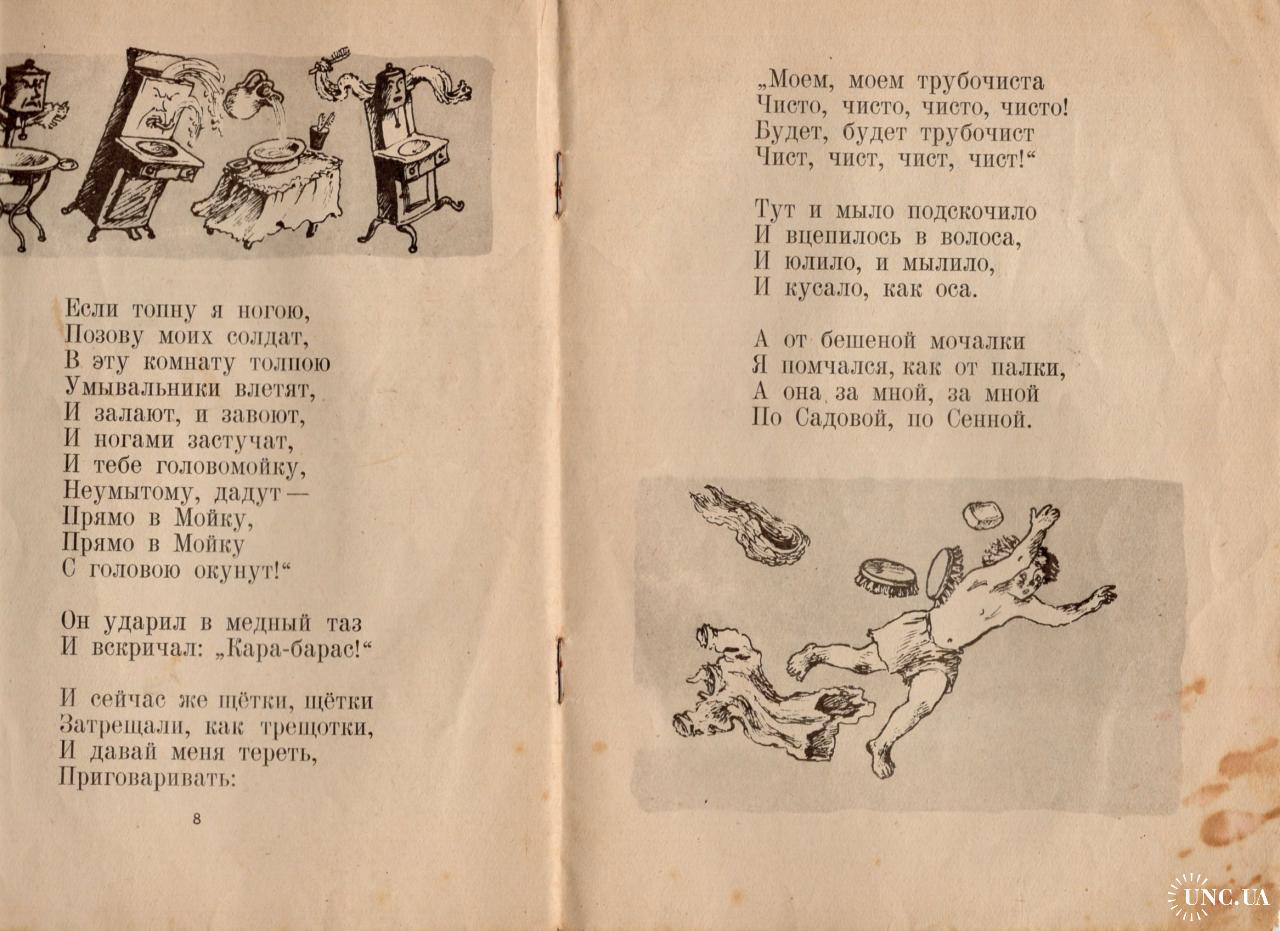 Если топну я ногою,
Позову моих солдат,
В эту комнату толпою
Умывальники влетят,
И залают, и завоют,
И ногами застучат,
И тебе головомойку,
Неумытому, дадут —
Прямо в Мойку,
Прямо в Мойку
С головою окунут!“

Он ударил в медный таз
И вскричал: „Кара-барас!“

И сейчас же щётки, щётки
Затрещали, как трещотки,
И давай меня тереть,
Приговаривать:

8

„Моем, моем трубочиста
Чисто, чисто, чисто, чисто!
Будет, будет трубочист
Чист, чист, чист, чист!“

Тут и мыло подскочило
И вцепилось в волоса,
И юлило, и мылило,
И кусало, как оса.

А от бешеной мочалки
Я помчался, как от палки,
А она за мной, за мной
По Садовой, по Сенной.

UNC.UA